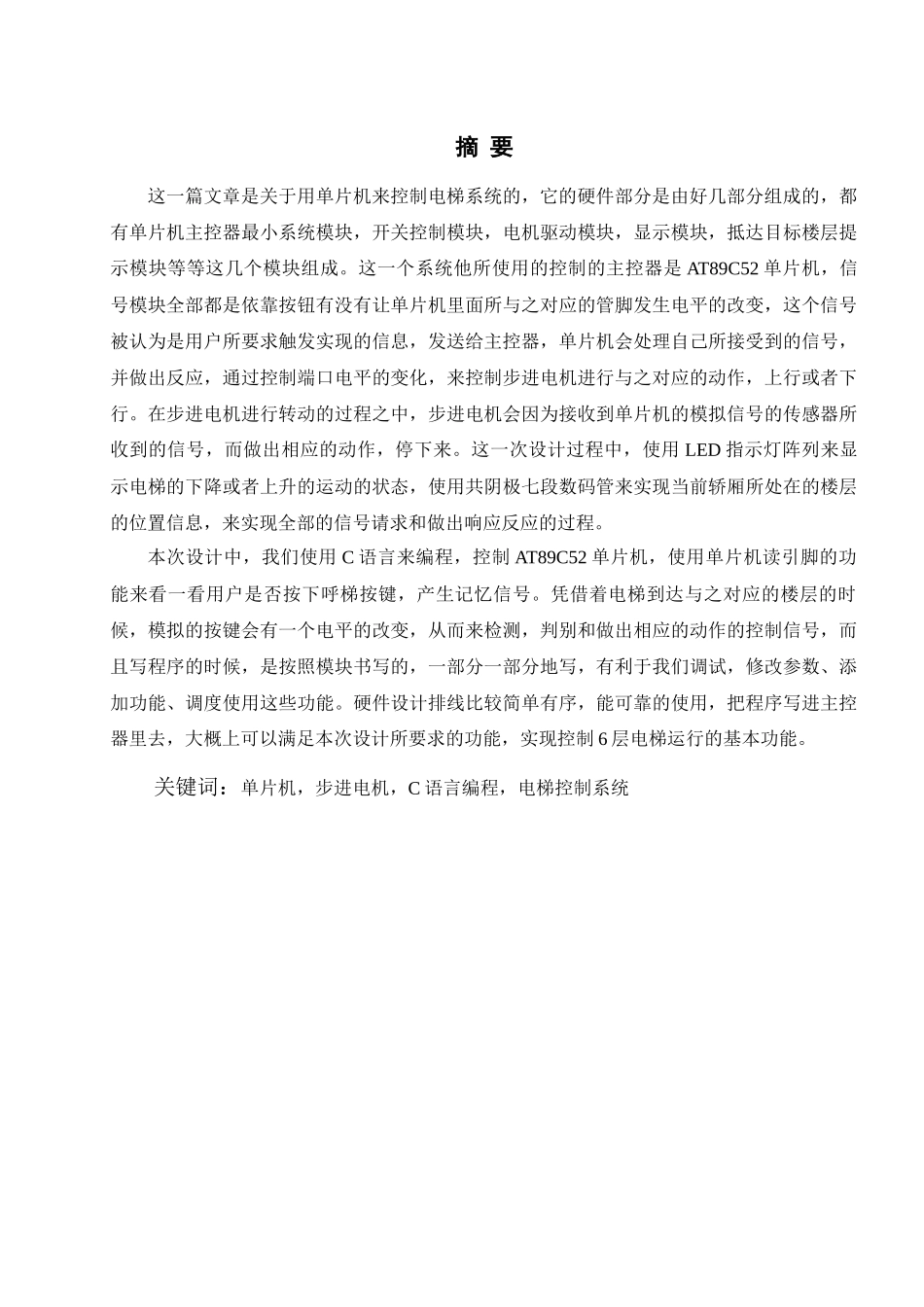 摘 要

这一篇文章是关于用单片机来控制电梯系统的，它的硬件部分是由好几部分组成的，都有单片机主控器最小系统模块，开关控制模块，电机驱动模块，显示模块，抵达目标楼层提示模块等等这几个模块组成。这一个系统他所使用的控制的主控器是 AT89C52 单片机，信号模块全部都是依靠按钮有没有让单片机里面所与之对应的管脚发生电平的改变，这个信号被认为是用户所要求触发实现的信息，发送给主控器，单片机会处理自己所接受到的信号，并做出反应，通过控制端口电平的变化，来控制步进电机进行与之对应的动作，上行或者下行。在步进电机进行转动的过程之中，步进电机会因为接收到单片机的模拟信号的传感器所收到的信号，而做出相应的动作，停下来。这一次设计过程中，使用 LED 指示灯阵列来显示电梯的下降或者上升的运动的状态，使用共阴极七段数码管来实现当前轿厢所处在的楼层的位置信息，来实现全部的信号请求和做出响应反应的过程。

本次设计中，我们使用 C 语言来编程，控制 AT89C52 单片机，使用单片机读引脚的功能来看一看用户是否按下呼梯按键，产生记忆信号。凭借着电梯到达与之对应的楼层的时候，模拟的按键会有一个电平的改变，从而来检测，判别和做出相应的动作的控制信号，而且写程序的时候，是按照模块书写的，一部分一部分地写，有利于我们调试，修改参数、添加功能、调度使用这些功能。硬件设计排线比较简单有序，能可靠的使用，把程序写进主控器里去，大概上可以满足本次设计所要求的功能，实现控制 6 层电梯运行的基本功能。

关键词：单片机，步进电机，C 语言编程，电梯控制系统